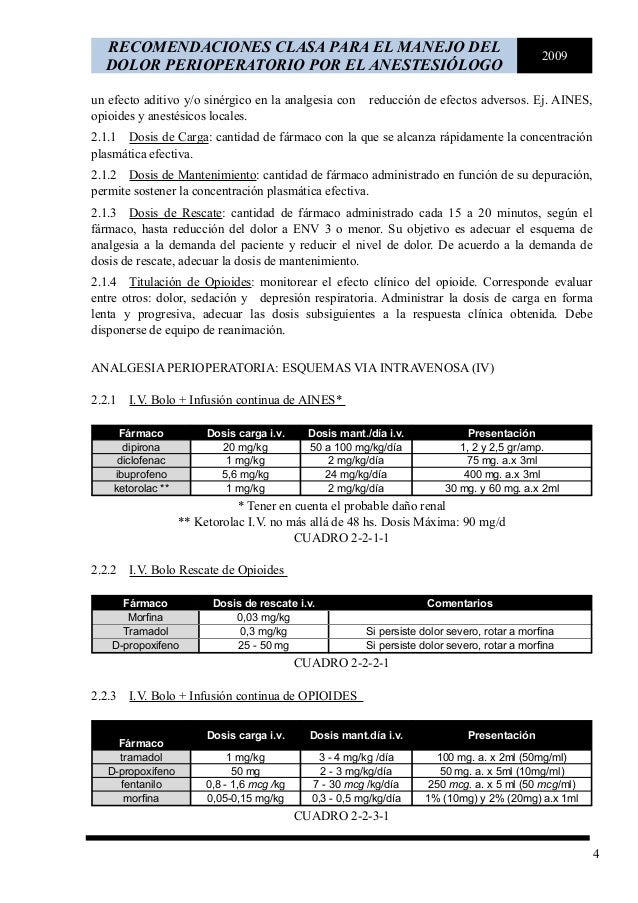 RECOMENDACIONES CLASA PARA EL MANEJO DEL DOLOR PERIOPERATORIO POR EL ANESTESIÓLOGO

2009

un efecto aditivo y/o sinérgico en la analgesia con reducción de efectos adversos. Ej. AINES, opioides y anestésicos locales.

2.1.1 Dosis de Carga: cantidad de fármaco con la que se alcanza rápidamente la concentración plasmática efectiva.

2.1.2 Dosis de Mantenimiento: cantidad de fármaco administrado en función de su depuración, permite sostener la concentración plasmática efectiva.

2.1.3 Dosis de Rescate: cantidad de fármaco administrado cada 15 a 20 minutos, según el fármaco, hasta reducción del dolor a ENV 3 o menor. Su objetivo es adecuar el esquema de analgesia a la demanda del paciente y reducir el nivel de dolor. De acuerdo a la demanda de dosis de rescate, adecuar la dosis de mantenimiento.

2.1.4 Titulación de Opioides: monitorear el efecto clínico del opioide. Corresponde evaluar entre otros: dolor, sedación y depresión respiratoria. Administrar la dosis de carga en forma lenta y progresiva, adecuar las dosis subsiguientes a la respuesta clínica obtenida. Debe disponerse de equipo de reanimación.

ANALGESIA PERIOPERATORIA: ESQUEMAS VIA INTRAVENOSA (IV)

2.2.1 I.V. Bolo + Infusión continua de AINES*

| Fármaco | Dosis carga i.v. | Dosis mant./día i.v. | Presentación |
|---|---|---|---|
| dipirona | 20 mg/kg | 50 a 100 mg/kg/día | 1, 2 y 2,5 gr/amp. |
| diclofenac | 1 mg/kg | 2 mg/kg/día | 75 mg. a.x 3ml |
| ibuprofeno | 5,6 mg/kg | 24 mg/kg/día | 400 mg. a.x 3ml |
| ketorolac ** | 1 mg/kg | 2 mg/kg/día | 30 mg. y 60 mg. a.x 2ml |

* Tener en cuenta el probable daño renal
** Ketorolac I.V. no más allá de 48 hs. Dosis Máxima: 90 mg/d
CUADRO 2-2-1-1

2.2.2 I.V. Bolo Rescate de Opioides

| Fármaco | Dosis de rescate i.v. | Comentarios |
|---|---|---|
| Morfina | 0,03 mg/kg | |
| Tramadol | 0,3 mg/kg | Si persiste dolor severo, rotar a morfina |
| D-propoxifeno | 25 - 50 mg | Si persiste dolor severo, rotar a morfina |

CUADRO 2-2-2-1

2.2.3 I.V. Bolo + Infusión continua de OPIOIDES

| Fármaco | Dosis carga i.v. | Dosis mant.día i.v. | Presentación |
|---|---|---|---|
| tramadol | 1 mg/kg | 3 - 4 mg/kg /día | 100 mg. a. x 2ml (50mg/ml) |
| D-propoxifeno | 50 mg | 2 - 3 mg/kg/día | 50 mg. a. x 5ml (10mg/ml) |
| fentanilo | 0,8 - 1,6 mcg /kg | 7 - 30 mcg /kg/día | 250 mcg. a. x 5 ml (50 mcg/ml) |
| morfina | 0,05-0,15 mg/kg | 0,3 - 0,5 mg/kg/día | 1% (10mg) y 2% (20mg) a.x 1ml |

CUADRO 2-2-3-1

4